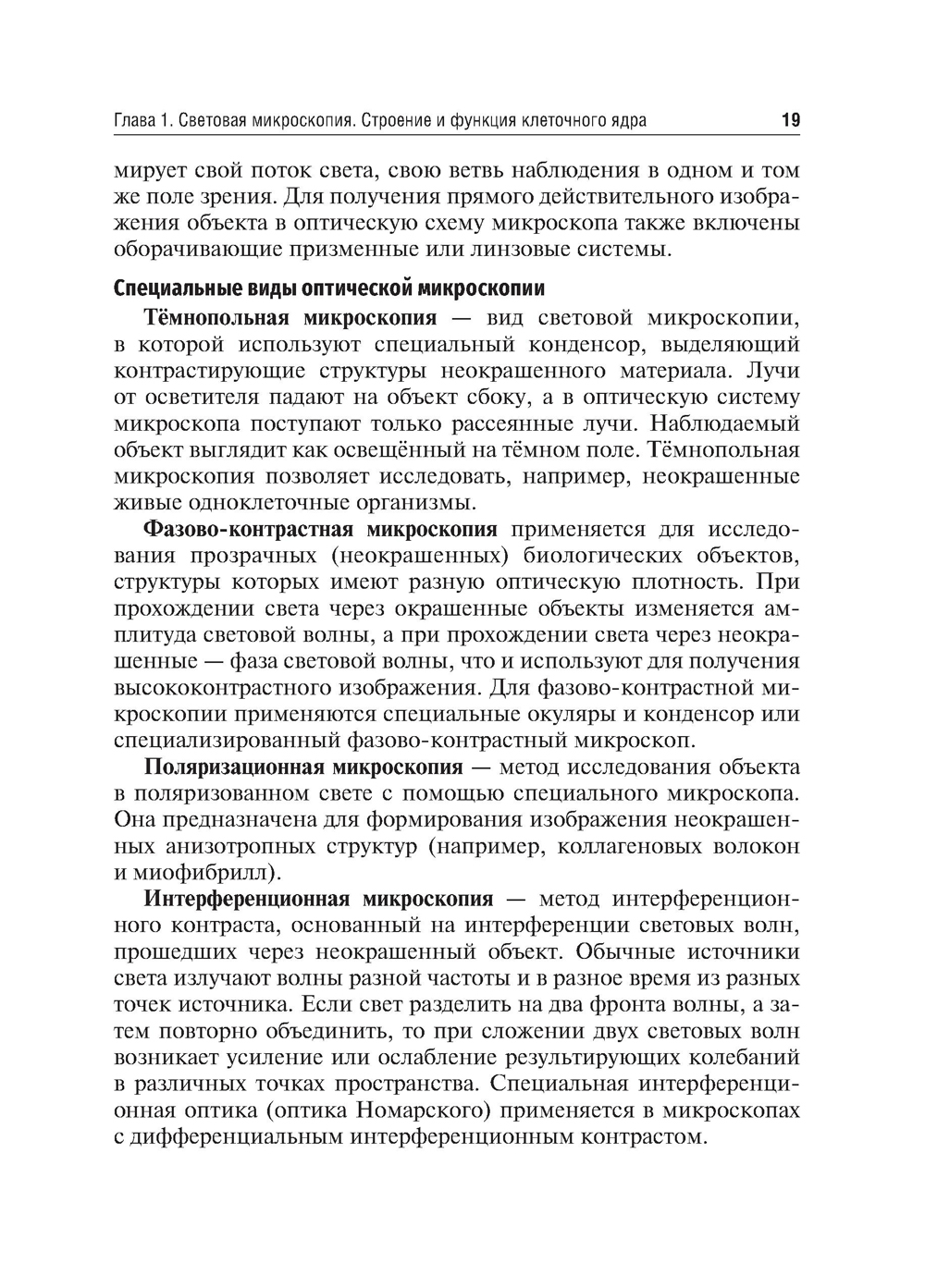 Глава 1. Световая микроскопия. Строение и функция клеточного ядра 19

мирует свой поток света, свою ветвь наблюдения в одном и том же поле зрения. Для получения прямого действительного изображения объекта в оптическую схему микроскопа также включены оборачивающие призменные или линзовые системы.

Специальные виды оптической микроскопии

Тёмнопольная микроскопия — вид световой микроскопии, в которой используют специальный конденсор, выделяющий контрастирующие структуры неокрашенного материала. Лучи от осветителя падают на объект сбоку, а в оптическую систему микроскопа поступают только рассеянные лучи. Наблюдаемый объект выглядит как освещённый на тёмном поле. Тёмнопольная микроскопия позволяет исследовать, например, неокрашенные живые одноклеточные организмы.

Фазово-контрастная микроскопия применяется для исследования прозрачных (неокрашенных) биологических объектов, структуры которых имеют разную оптическую плотность. При прохождении света через окрашенные объекты изменяется амплитуда световой волны, а при прохождении света через неокрашенные — фаза световой волны, что и используют для получения высококонтрастного изображения. Для фазово-контрастной микроскопии применяются специальные окуляры и конденсор или специализированный фазово-контрастный микроскоп.

Поляризационная микроскопия — метод исследования объекта в поляризованном свете с помощью специального микроскопа. Она предназначена для формирования изображения неокрашенных анизотропных структур (например, коллагеновых волокон и миофибрилл).

Интерференционная микроскопия — метод интерференционного контраста, основанный на интерференции световых волн, прошедших через неокрашенный объект. Обычные источники света излучают волны разной частоты и в разное время из разных точек источника. Если свет разделить на два фронта волны, а затем повторно объединить, то при сложении двух световых волн возникает усиление или ослабление результирующих колебаний в различных точках пространства. Специальная интерференционная оптика (оптика Номарского) применяется в микроскопах с дифференциальным интерференционным контрастом.